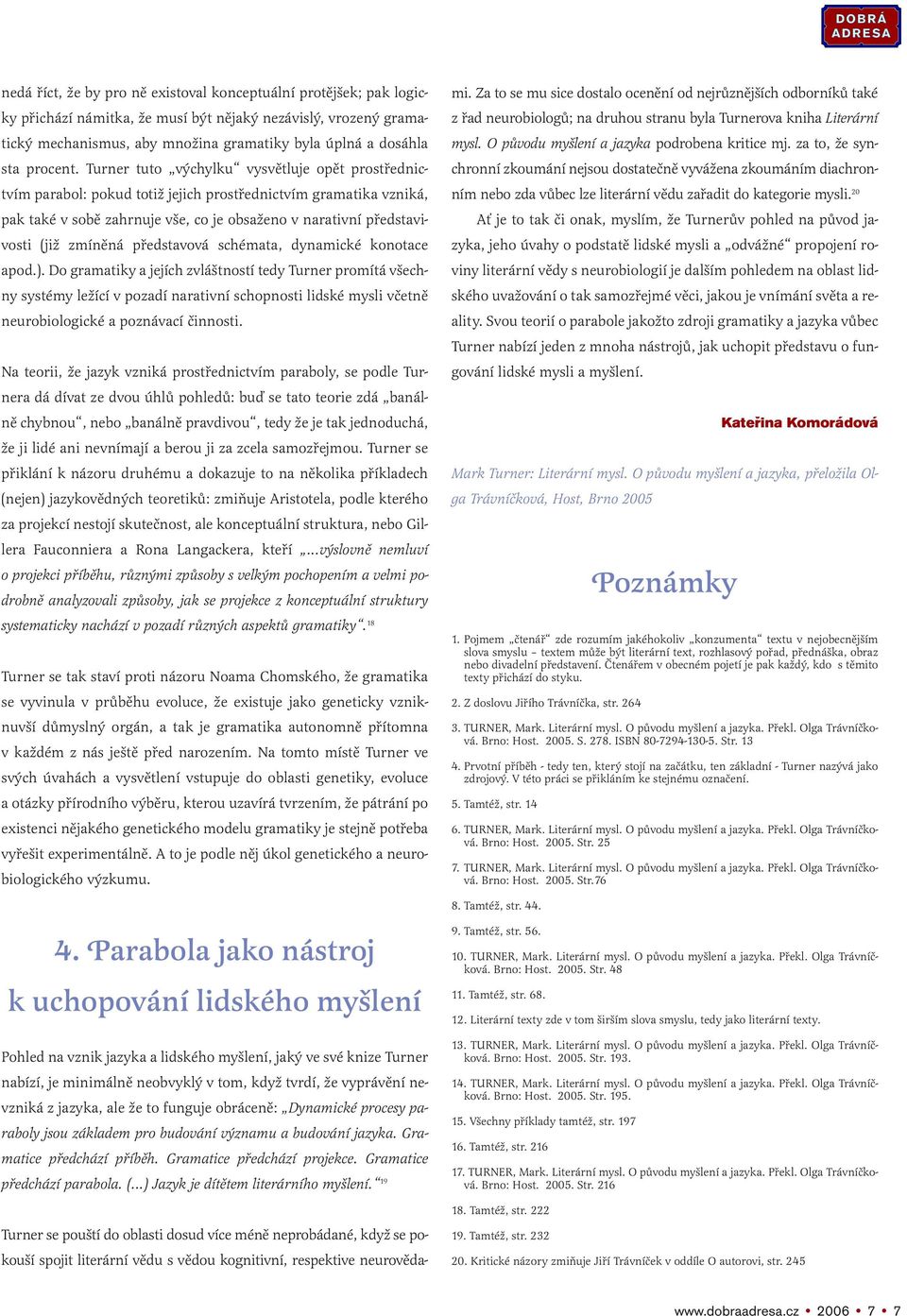 DOBRÁ ADRESA

nedá říct, že by pro ně existoval konceptuální protějšek; pak logicky přichází námitka, že musí být nějaký nezávislý, vrozený gramatický mechanismus, aby množina gramatiky byla úplná a dosáhla sta procent. Turner tuto „výchylku“ vysvětluje opět prostřednictvím parabol: pokud totiž jejich prostřednictvím gramatika vzniká, pak také v sobě zahrnuje vše, co je obsaženo v narativní představivosti (již zmíněná představová schémata, dynamické konotace apod.). Do gramatiky a jejích zvláštností tedy Turner promítá všechny systémy ležící v pozadí narativní schopnosti lidské mysli včetně neurobiologické a poznávací činnosti.

Na teorii, že jazyk vzniká prostřednictvím paraboly, se podle Turnera dá dívat ze dvou úhlů pohledů: buď se tato teorie zdá „banálně chybnou“, nebo „banálně pravdivou“, tedy že je tak jednoduchá, že ji lidé ani nevnímají a berou ji za zcela samozřejmou. Turner se přiklání k názoru druhému a dokazuje to na několika příkladech (nejen) jazykovědných teoretiků: zmiňuje Aristotela, podle kterého za projekcí nestojí skutečnost, ale konceptuální struktura, nebo Gillera Fauconniera a Rona Langackera, kteří „…výslovně nemluví o projekci příběhu, různými způsoby s velkým pochopením a velmi podrobně analyzovali způsoby, jak se projekce z konceptuální struktury systematicky nachází v pozadí různých aspektů gramatiky“.$^{18}$

Turner se tak staví proti názoru Noama Chomského, že gramatika se vyvinula v průběhu evoluce, že existuje jako geneticky vzniknuvší důmyslný orgán, a tak je gramatika autonomně přítomna v každém z nás ještě před narozením. Na tomto místě Turner ve svých úvahách a vysvětlení vstupuje do oblasti genetiky, evoluce a otázky přírodního výběru, kterou uzavírá tvrzením, že pátrání po existenci nějakého genetického modelu gramatiky je stejně potřeba vyřešit experimentálně. A to je podle něj úkol genetického a neurobiologického výzkumu.

4. Parabola jako nástroj k uchopování lidského myšlení

Pohled na vznik jazyka a lidského myšlení, jaký ve své knize Turner nabízí, je minimálně neobvyklý v tom, když tvrdí, že vyprávění nevzniká z jazyka, ale že to funguje obráceně: „Dynamické procesy paraboly jsou základem pro budování významu a budování jazyka. Gramatice předchází příběh. Gramatice předchází projekce. Gramatice předchází parabola. (…) Jazyk je dítětem literárního myšlení.“$^{19}$

Turner se pouští do oblasti dosud více méně neprobádané, když se pokouší spojit literární vědu s vědou kognitivní, respektive neurovědami. Za to se mu sice dostalo ocenění od nejrůznějších odborníků také z řad neurobiologů; na druhou stranu byla Turnerova kniha Literární mysl. O původu myšlení a jazyka podrobena kritice mj. za to, že synchronní zkoumání nejsou dostatečně vyvážena zkoumáním diachronním nebo zda vůbec lze literární vědu zařadit do kategorie mysli.$^{20}$

Ať je to tak či onak, myslím, že Turnerův pohled na původ jazyka, jeho úvahy o podstatě lidské mysli a „odvážné“ propojení roviny literární vědy s neurobiologií je dalším pohledem na oblast lidského uvažování o tak samozřejmé věci, jakou je vnímání světa a reality. Svou teorií o parabole jakožto zdroji gramatiky a jazyka vůbec Turner nabízí jeden z mnoha nástrojů, jak uchopit představu o fungování lidské mysli a myšlení.

Kateřina Komorádová

Mark Turner: Literární mysl. O původu myšlení a jazyka, přeložila Olga Trávníčková, Host, Brno 2005

Poznámky

1. Pojmem „čtenář“ zde rozumím jakéhokoliv „konzumenta“ textu v nejobecnějším slova smyslu – textem může být literární text, rozhlasový pořad, přednáška, obraz nebo divadelní představení. Čtenářem v obecném pojetí je pak každý, kdo s těmito texty přichází do styku.
2. Z doslovu Jiřího Trávníčka, str. 264
3. TURNER, Mark. Literární mysl. O původu myšlení a jazyka. Překl. Olga Trávníčková. Brno: Host. 2005. S. 278. ISBN 80-7294-130-5. Str. 13
4. Prvotní příběh - tedy ten, který stojí na začátku, ten základní - Turner nazývá jako zdrojový. V této práci se přikláním ke stejnému označení.
5. Tamtéž, str. 14
6. TURNER, Mark. Literární mysl. O původu myšlení a jazyka. Překl. Olga Trávníčková. Brno: Host. 2005. Str. 25
7. TURNER, Mark. Literární mysl. O původu myšlení a jazyka. Překl. Olga Trávníčková. Brno: Host. 2005. Str.76
8. Tamtéž, str. 44.
9. Tamtéž, str. 56.
10. TURNER, Mark. Literární mysl. O původu myšlení a jazyka. Překl. Olga Trávníčková. Brno: Host. 2005. Str. 48
11. Tamtéž, str. 68.
12. Literární texty zde v tom širším slova smyslu, tedy jako literární texty.
13. TURNER, Mark. Literární mysl. O původu myšlení a jazyka. Překl. Olga Trávníčková. Brno: Host. 2005. Str. 193.
14. TURNER, Mark. Literární mysl. O původu myšlení a jazyka. Překl. Olga Trávníčková. Brno: Host. 2005. Str. 195.
15. Všechny příklady tamtéž, str. 197
16. Tamtéž, str. 216
17. TURNER, Mark. Literární mysl. O původu myšlení a jazyka. Překl. Olga Trávníčková. Brno: Host. 2005. Str. 216
18. Tamtéž, str. 222
19. Tamtéž, str. 232
20. Kritické názory zmiňuje Jiří Trávníček v oddíle O autorovi, str. 245

www.dobraadresa.cz • 2006 • 7 • 7